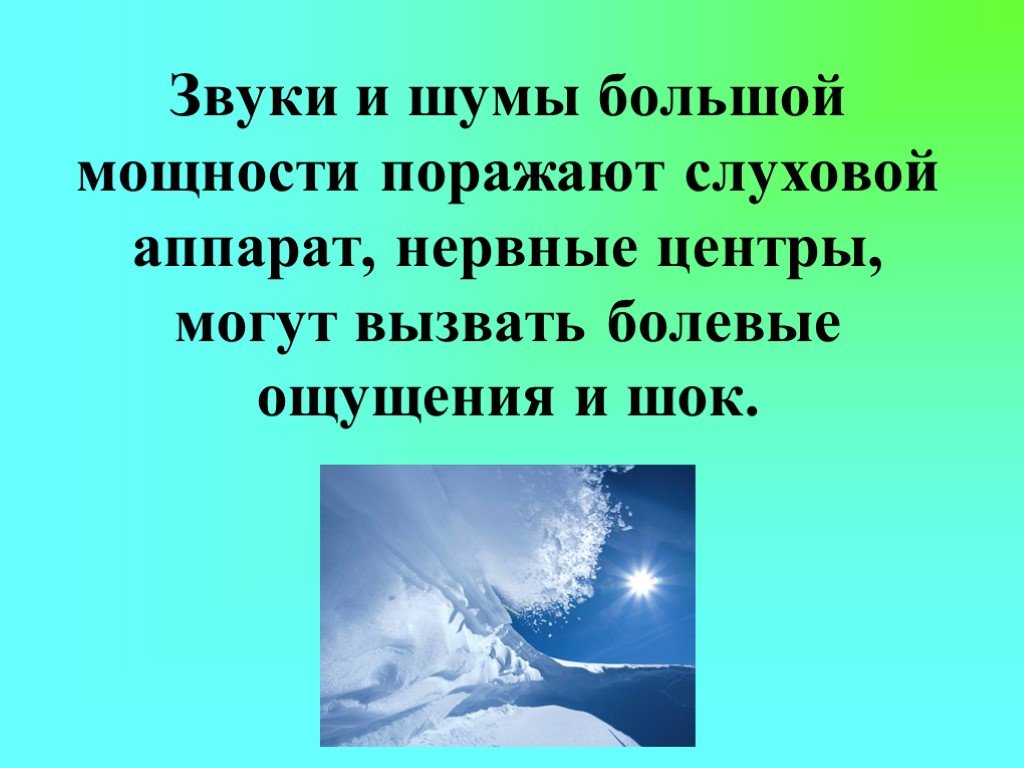 Звуки и шумы большой мощности поражают слуховой аппарат, нервные центры, могут вызвать болевые ощущения и шок.